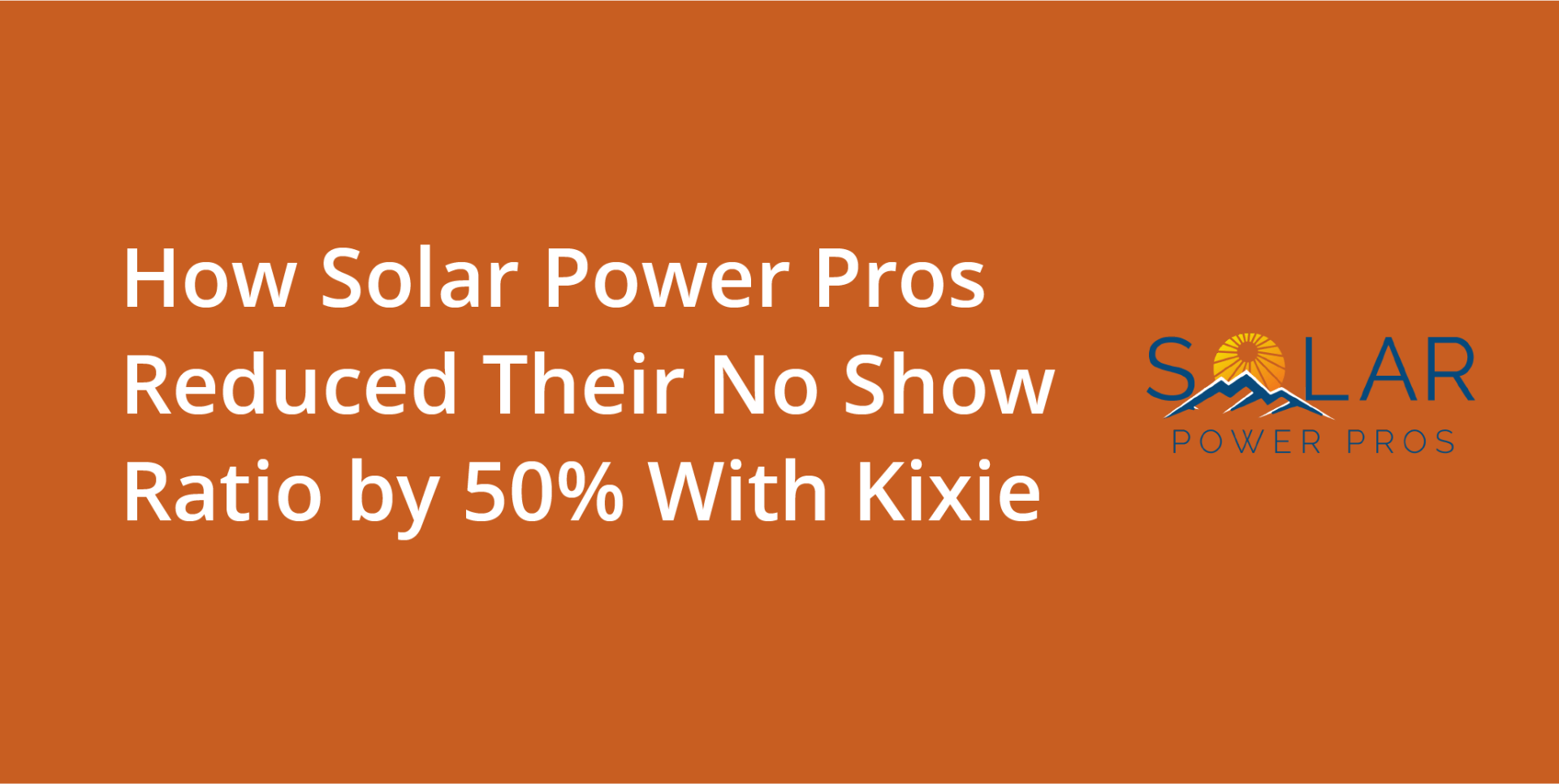 How Solar Power Pros Reduced Their No Show Ratio by 50% With Kixie

SOLAR
POWER PROS